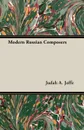 Modern Russian Composers

Judah A. Joffe